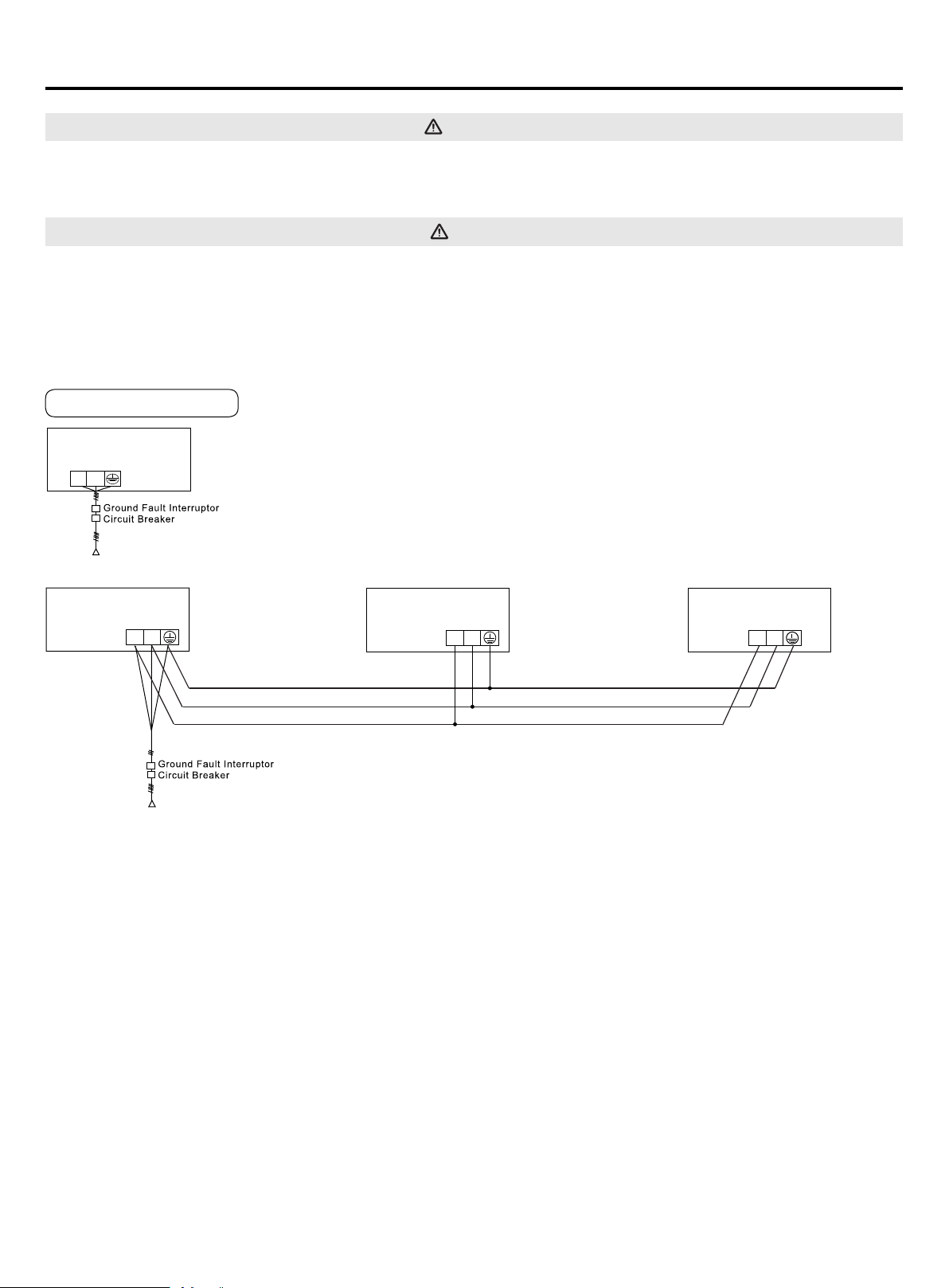 Ground Fault Interruptor
Circuit Breaker

Ground Fault Interruptor
Circuit Breaker